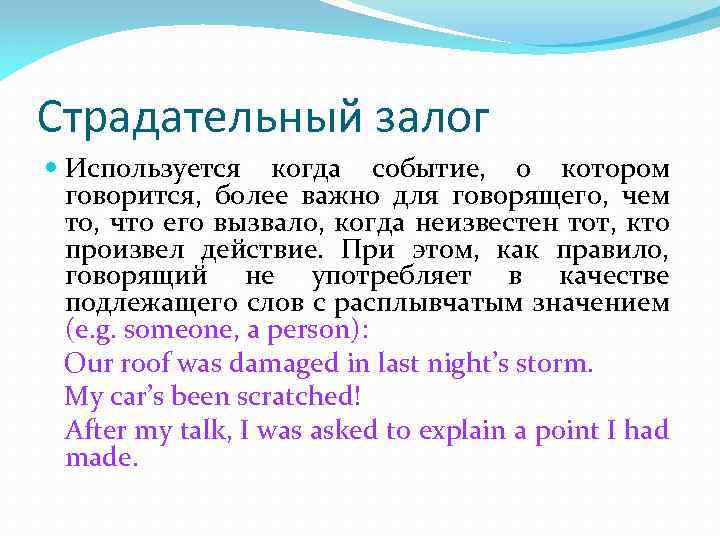 Страдательный залог

Используется когда событие, о котором говорится, более важно для говорящего, чем то, что его вызвало, когда неизвестен тот, кто произвел действие. При этом, как правило, говорящий не употребляет в качестве подлежащего слов с расплывчатым значением (e.g. someone, a person):

Our roof was damaged in last night's storm.

My car's been scratched!

After my talk, I was asked to explain a point I had made.